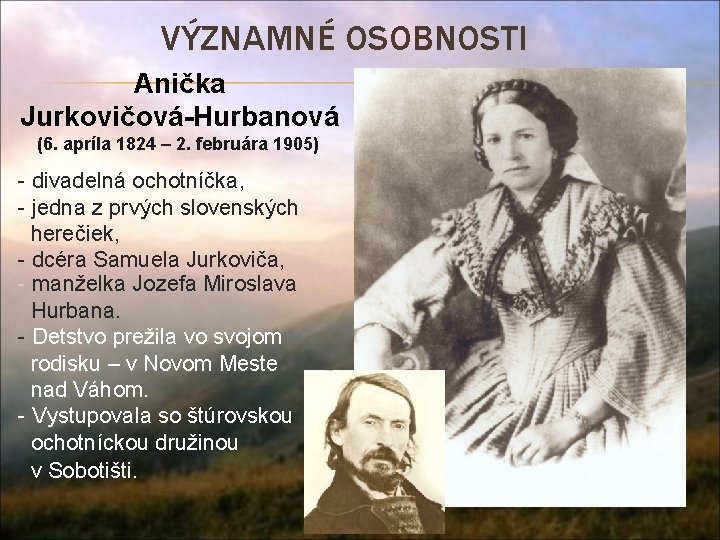 VÝZNAMNÉ OSOBNOSTI

Anička Jurkovičová-Hurbanová
(6. apríla 1824 – 2. februára 1905)

- divadelná ochotníčka,
- jedna z prvých slovenských herečiek,
- dcéra Samuela Jurkoviča,
- manželka Jozefa Miroslava Hurbana.
- Detstvo prežila vo svojom rodisku – v Novom Meste nad Váhom.
- Vystupovala so štúrovskou ochotníckou družinou v Sobotišti.